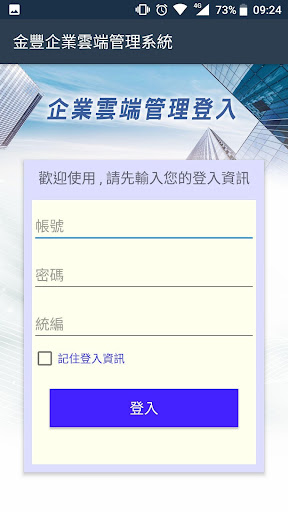 4G 73% 09:24

金豐企業雲端管理系統

企業雲端管理登入

歡迎使用，請先輸入您的登入資訊

帳號

密碼

統編

記住登入資訊

登入